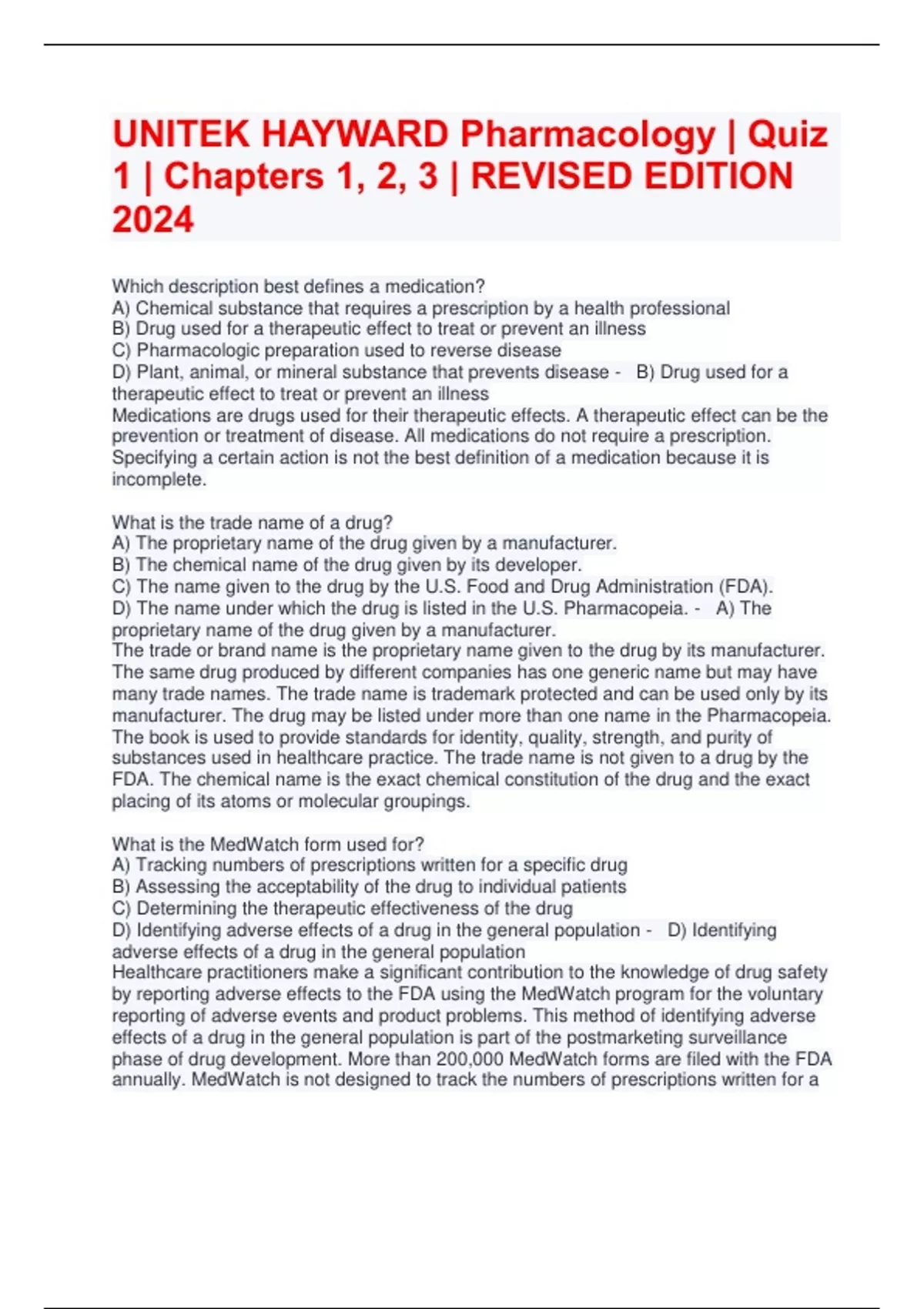 UNITEK HAYWARD Pharmacology | Quiz 1 | Chapters 1, 2, 3 | REVISED EDITION 2024

Which description best defines a medication?
A) Chemical substance that requires a prescription by a health professional
B) Drug used for a therapeutic effect to treat or prevent an illness
C) Pharmacologic preparation used to reverse disease
D) Plant, animal, or mineral substance that prevents disease - B) Drug used for a therapeutic effect to treat or prevent an illness
Medications are drugs used for their therapeutic effects. A therapeutic effect can be the prevention or treatment of disease. All medications do not require a prescription. Specifying a certain action is not the best definition of a medication because it is incomplete.

What is the trade name of a drug?
A) The proprietary name of the drug given by a manufacturer.
B) The chemical name of the drug given by its developer.
C) The name given to the drug by the U.S. Food and Drug Administration (FDA).
D) The name under which the drug is listed in the U.S. Pharmacopeia. - A) The proprietary name of the drug given by a manufacturer.
The trade or brand name is the proprietary name given to the drug by its manufacturer. The same drug produced by different companies has one generic name but may have many trade names. The trade name is trademark protected and can be used only by its manufacturer. The drug may be listed under more than one name in the Pharmacopeia. The book is used to provide standards for identity, quality, strength, and purity of substances used in healthcare practice. The trade name is not given to a drug by the FDA. The chemical name is the exact chemical constitution of the drug and the exact placing of its atoms or molecular groupings.

What is the MedWatch form used for?
A) Tracking numbers of prescriptions written for a specific drug
B) Assessing the acceptability of the drug to individual patients
C) Determining the therapeutic effectiveness of the drug
D) Identifying adverse effects of a drug in the general population - D) Identifying adverse effects of a drug in the general population
Healthcare practitioners make a significant contribution to the knowledge of drug safety by reporting adverse effects to the FDA using the MedWatch program for the voluntary reporting of adverse events and product problems. This method of identifying adverse effects of a drug in the general population is part of the postmarketing surveillance phase of drug development. More than 200,000 MedWatch forms are filed with the FDA annually. MedWatch is not designed to track the numbers of prescriptions written for a